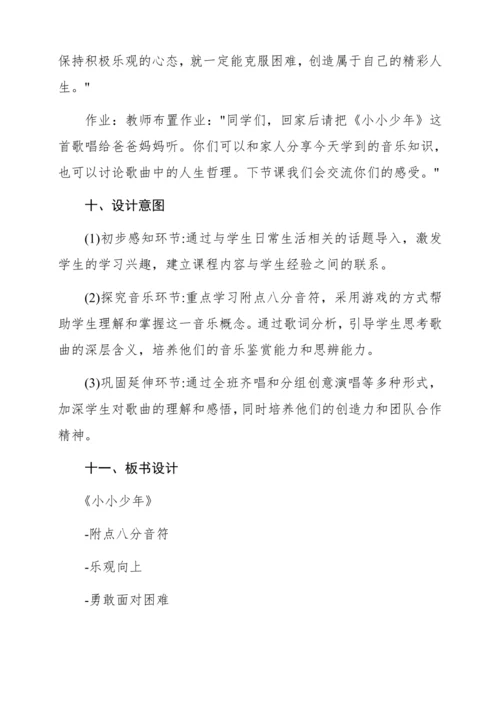 保持积极乐观的心态，就一定能克服困难，创造属于自己的精彩人生。"

作业：教师布置作业："同学们，回家后请把《小小少年》这首歌唱给爸爸妈妈听。你们可以和家人分享今天学到的音乐知识，也可以讨论歌曲中的人生哲理。下节课我们会交流你们的感受。"

十、设计意图

(1)初步感知环节:通过与学生日常生活相关的话题导入，激发学生的学习兴趣，建立课程内容与学生经验之间的联系。

(2)探究音乐环节:重点学习附点八分音符，采用游戏的方式帮助学生理解和掌握这一音乐概念。通过歌词分析，引导学生思考歌曲的深层含义，培养他们的音乐鉴赏能力和思辨能力。

(3)巩固延伸环节:通过全班齐唱和分组创意演唱等多种形式，加深学生对歌曲的理解和感悟，同时培养他们的创造力和团队合作精神。

十一、板书设计

《小小少年》

-附点八分音符

-乐观向上

-勇敢面对困难